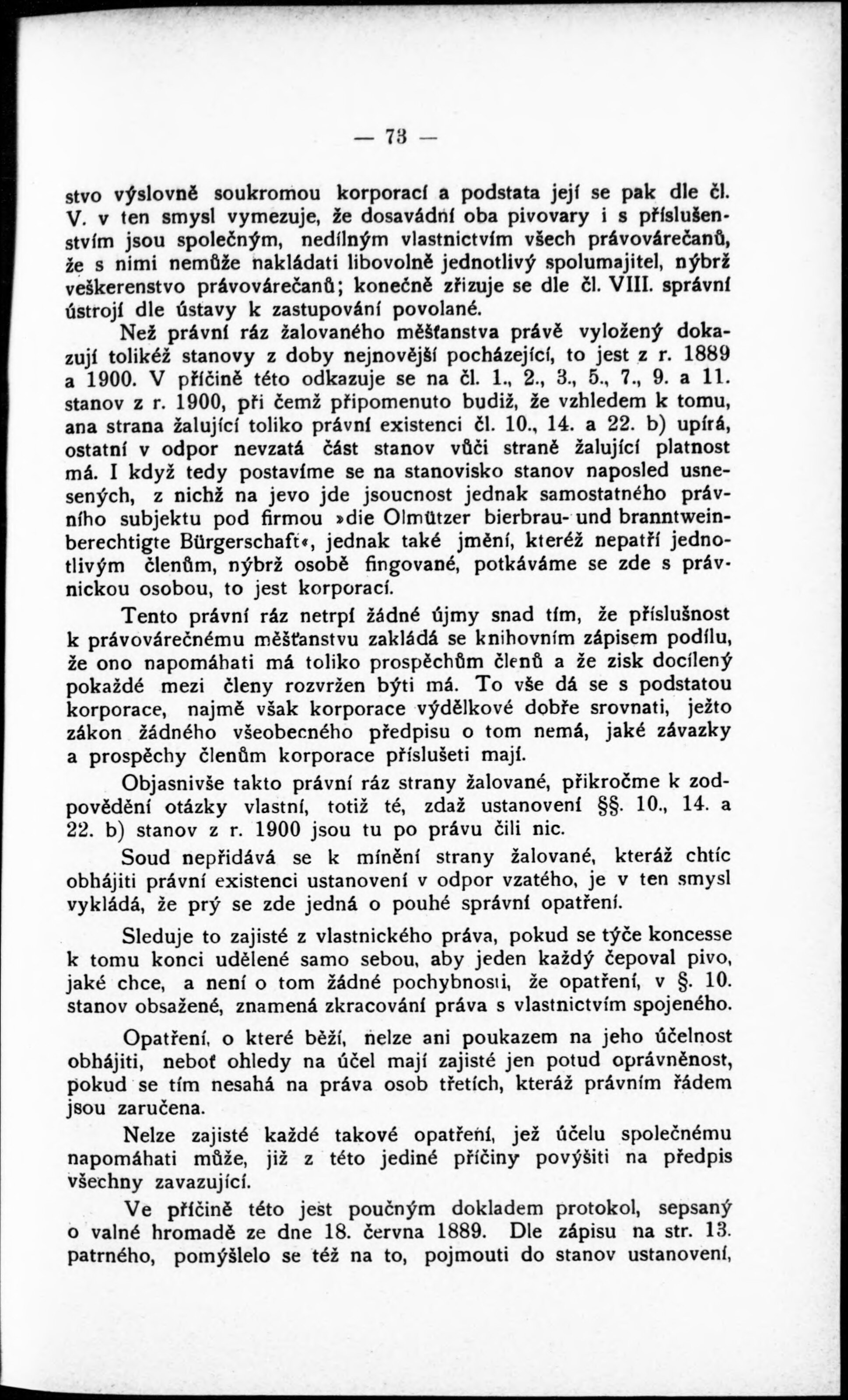 — 73 —

stvo výslovně soukromou korporací a podstata její se pak dle čl. V. v ten smysl vymezuje, že dosavádní oba pivovary i s příslušenstvím jsou společným, nedílným vlastnictvím všech právovárečanů, že s nimi nemůže nakládati libovolně jednotlivý spolumajitel, nýbrž veškerenstvo právovárečanů; konečně zřizuje se dle čl. VIII. správní ústrojí dle ústavy k zastupování povolané.

Než právní ráz žalovaného měšťanstva právě vyložený dokazují tolikéž stanovy z doby nejnovější pocházející, to jest z r. 1889 a 1900. V příčině této odkazuje se na čl. 1., 2., 3., 5., 7., 9. a 11. stanov z r. 1900, při čemž připomenuto budiž, že vzhledem k tomu, ana strana žalující toliko právní existenci čl. 10., 14. a 22. b) upírá, ostatní v odpor nevzatá část stanov vůči straně žalující platnost má. I když tedy postavíme se na stanovisko stanov naposled usnesených, z nichž na jevo jde jsoucnost jednak samostatného právního subjektu pod firmou »die Olmützer bierbrau- und branntweinberechtigte Bürgerschaft«, jednak také jmění, kteréž nepatří jednotlivým členům, nýbrž osobě fingované, potkáváme se zde s právnickou osobou, to jest korporací.

Tento právní ráz netrpí žádné újmy snad tím, že příslušnost k právovárečnému měšťanstvu zakládá se knihovním zápisem podílu, že ono napomáhati má toliko prospěchům členů a že zisk docílený pokaždé mezi členy rozvržen býti má. To vše dá se s podstatou korporace, najmě však korporace výdělkové dobře srovnati, ježto zákon žádného všeobecného předpisu o tom nemá, jaké závazky a prospěchy členům korporace příslušeti mají.

Objasnivše takto právní ráz strany žalované, přikročme k zodpovědění otázky vlastní, totiž té, zdaž ustanovení §§. 10., 14. a 22. b) stanov z r. 1900 jsou tu po právu čili nic.

Soud nepřidává se k mínění strany žalované, kteráž chtíc obhájiti právní existenci ustanovení v odpor vzatého, je v ten smysl vykládá, že prý se zde jedná o pouhé správní opatření.

Sleduje to zajisté z vlastnického práva, pokud se týče koncesse k tomu konci udělené samo sebou, aby jeden každý čepoval pivo, jaké chce, a není o tom žádné pochybnosti, že opatření, v §. 10. stanov obsažené, znamená zkracování práva s vlastnictvím spojeného.

Opatření, o které běží, nelze ani poukazem na jeho účelnost obhájiti, neboť ohledy na účel mají zajisté jen potud oprávněnost, pokud se tím nesahá na práva osob třetích, kteráž právním řádem jsou zaručena.

Nelze zajisté každé takové opatření, jež účelu společnému napomáhati může, již z této jediné příčiny povýšiti na předpis všechny zavazující.

Ve příčině této jest poučným dokladem protokol, sepsaný o valné hromadě ze dne 18. června 1889. Dle zápisu na str. 13. patrného, pomýšlelo se též na to, pojmouti do stanov ustanovení,